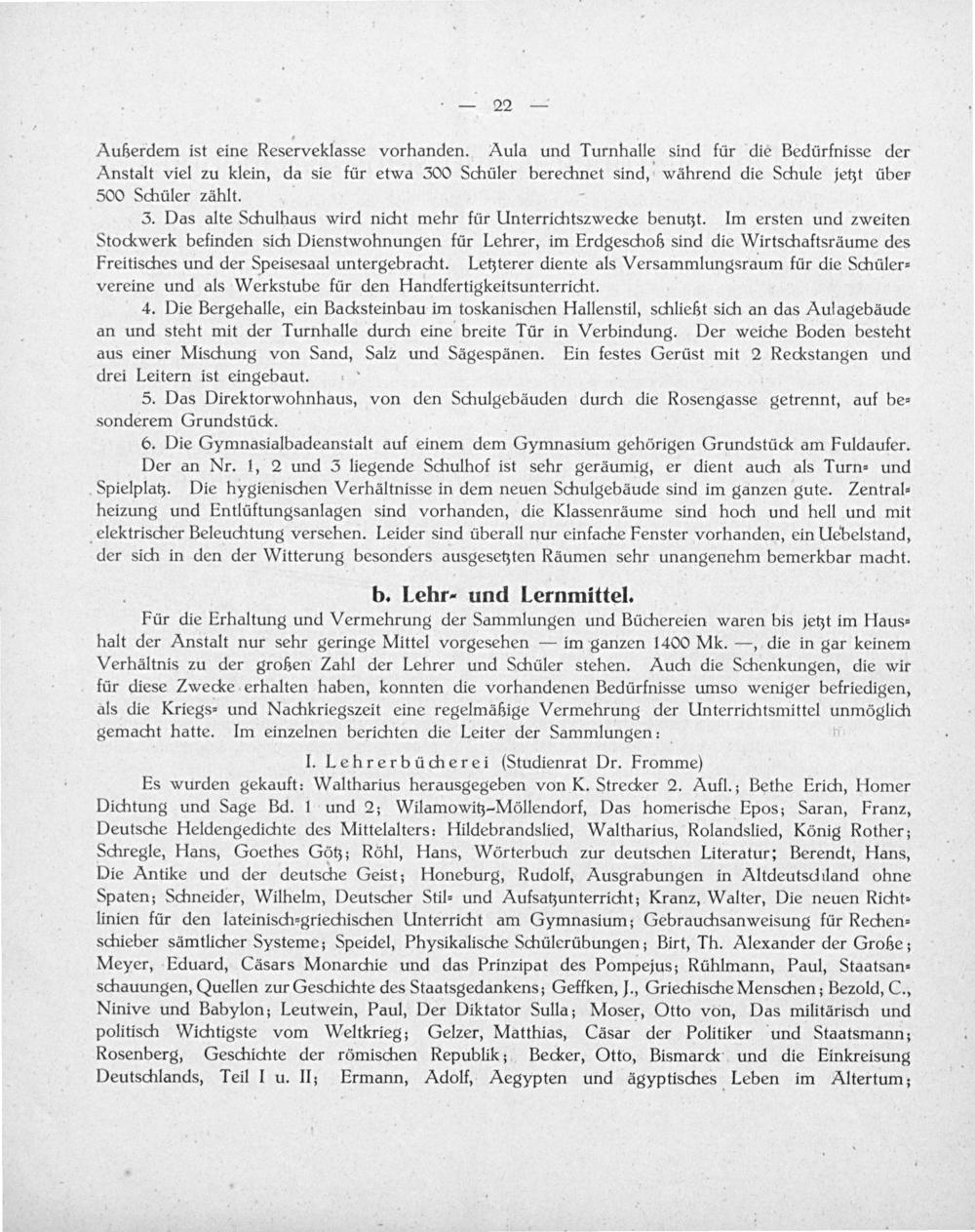 — 22 —

Außerdem ist eine Reserveklasse vorhanden. Aula und Turnhalle sind für die Bedürfnisse der Anstalt viel zu klein, da sie für etwa 300 Schüler berechnet sind, während die Schule jetzt über 500 Schüler zählt.

3. Das alte Schulhaus wird nicht mehr für Unterrichtszwecke benutzt. Im ersten und zweiten Stockwerk befinden sich Dienstwohnungen für Lehrer, im Erdgeschoß sind die Wirtschaftsräume des Freitisches und der Speisesaal untergebracht. Letzterer diente als Versammlungsraum für die Schülervereine und als Werkstube für den Handfertigkeitsunterricht.

4. Die Bergehalle, ein Backsteinbau im toskanischen Hallenstil, schließt sich an das Aulagebäude an und steht mit der Turnhalle durch eine breite Tür in Verbindung. Der weiche Boden besteht aus einer Mischung von Sand, Salz und Sägespänen. Ein festes Gerüst mit 2 Reckstangen und drei Leitern ist eingebaut.

5. Das Direktorwohnhaus, von den Schulgebäuden durch die Rosengasse getrennt, auf besonderem Grundstück.

6. Die Gymnasialbadeanstalt auf einem dem Gymnasium gehörigen Grundstück am Fuldaufer.

Der an Nr. 1, 2 und 3 liegende Schulhof ist sehr geräumig, er dient auch als Turn- und Spielplatz. Die hygienischen Verhältnisse in dem neuen Schulgebäude sind im ganzen gute. Zentralheizung und Entlüftungsanlagen sind vorhanden, die Klassenräume sind hoch und hell und mit elektrischer Beleuchtung versehen. Leider sind überall nur einfache Fenster vorhanden, ein Uebelstand, der sich in den der Witterung besonders ausgesetzten Räumen sehr unangenehm bemerkbar macht.

b. Lehr- und Lernmittel.

Für die Erhaltung und Vermehrung der Sammlungen und Büchereien waren bis jetzt im Haushalt der Anstalt nur sehr geringe Mittel vorgesehen — im ganzen 1400 Mk. —, die in gar keinem Verhältnis zu der großen Zahl der Lehrer und Schüler stehen. Auch die Schenkungen, die wir für diese Zwecke erhalten haben, konnten die vorhandenen Bedürfnisse umso weniger befriedigen, als die Kriegs- und Nachkriegszeit eine regelmäßige Vermehrung der Unterrichtsmittel unmöglich gemacht hatte. Im einzelnen berichten die Leiter der Sammlungen:

I. Lehrerbücherei (Studienrat Dr. Fromme)

Es wurden gekauft: Waltharius herausgegeben von K. Strecker 2. Aufl.; Bethe Erich, Homer Dichtung und Sage Bd. 1 und 2; Wilamowitz-Möllendorf, Das homerische Epos; Saran, Franz, Deutsche Heldengedichte des Mittelalters: Hildebrandslied, Waltharius, Rolandslied, König Rother; Schregle, Hans, Goethes Götz; Röhl, Hans, Wörterbuch zur deutschen Literatur; Berendt, Hans, Die Antike und der deutsche Geist; Honeburg, Rudolf, Ausgrabungen in Altdeutschland ohne Spaten; Schneider, Wilhelm, Deutscher Stil- und Aufsatzunterricht; Kranz, Walter, Die neuen Richtlinien für den lateinisch-griechischen Unterricht am Gymnasium; Gebrauchsanweisung für Rechenschieber sämtlicher Systeme; Speidel, Physikalische Schülerübungen; Birt, Th. Alexander der Große; Meyer, Eduard, Cäsars Monarchie und das Prinzipat des Pompejus; Rühlmann, Paul, Staatsanschauungen, Quellen zur Geschichte des Staatsgedankens; Geffken, J., Griechische Menschen; Bezold, C., Ninive und Babylon; Leutwein, Paul, Der Diktator Sulla; Moser, Otto von, Das militärisch und politisch Wichtigste vom Weltkrieg; Gelzer, Matthias, Cäsar der Politiker und Staatsmann; Rosenberg, Geschichte der römischen Republik; Becker, Otto, Bismarck und die Einkreisung Deutschlands, Teil I u. II; Ermann, Adolf, Aegypten und ägyptisches Leben im Altertum;